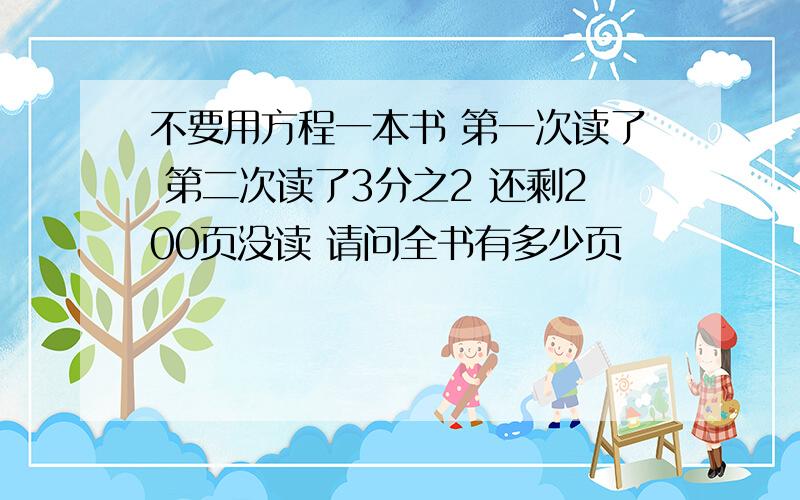 不要用方程一本书 第一次读了 第二次读了3分之2 还剩200页没读 请问全书有多少页